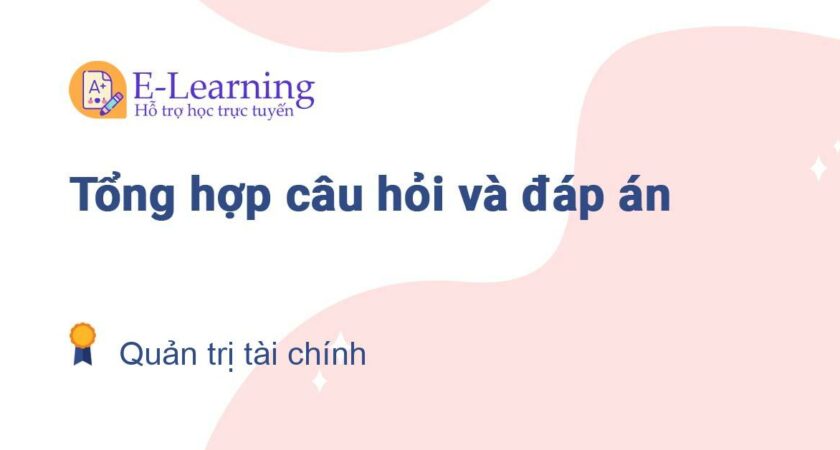 A+

E-Learning
Hỗ trợ học trực tuyến

Tổng hợp câu hỏi và đáp án

Quản trị tài chính